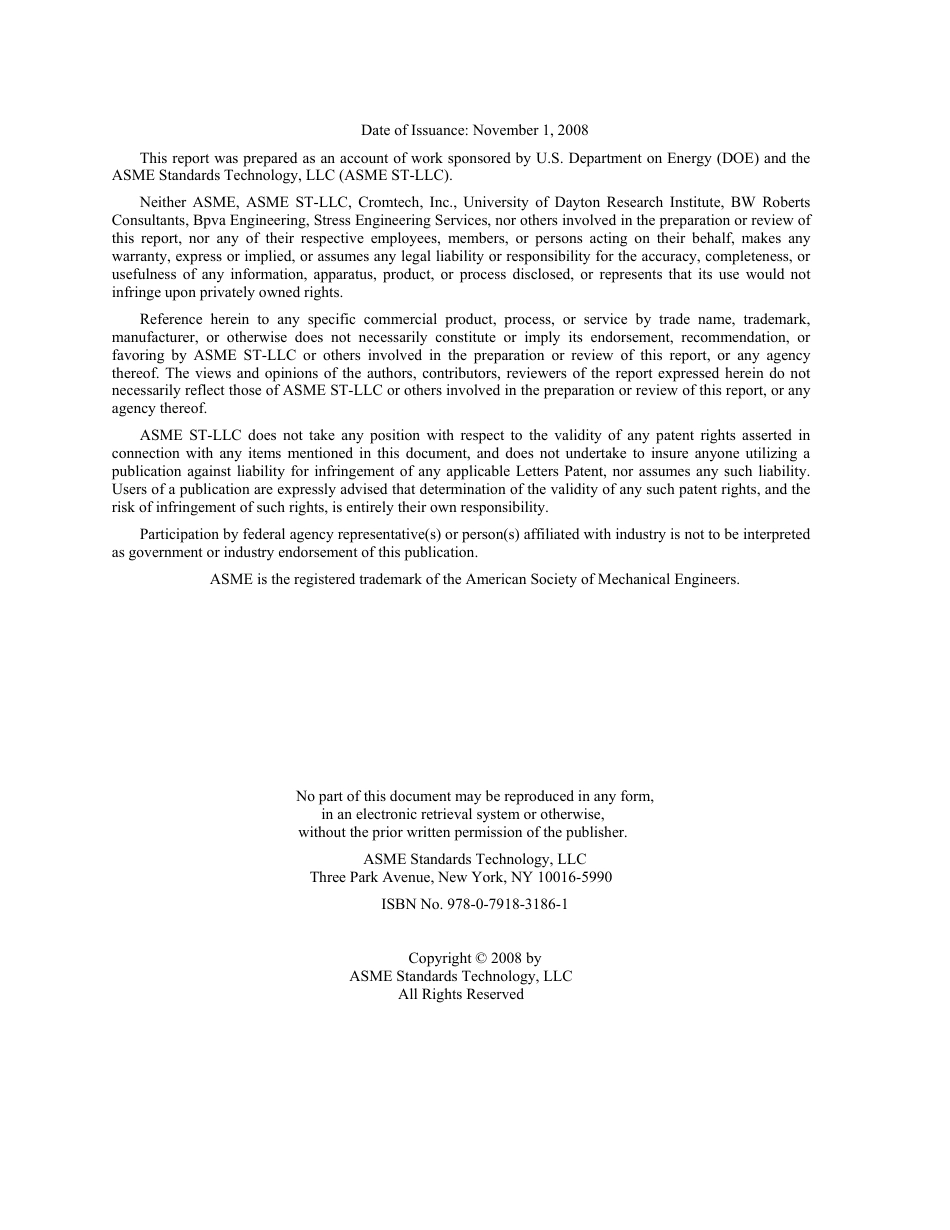 Date of Issuance: November 1, 2008

This report was prepared as an account of work sponsored by U.S. Department on Energy (DOE) and the ASME Standards Technology, LLC (ASME ST-LLC).

Neither ASME, ASME ST-LLC, Cromtech, Inc., University of Dayton Research Institute, BW Roberts Consultants, Bpva Engineering, Stress Engineering Services, nor others involved in the preparation or review of this report, nor any of their respective employees, members, or persons acting on their behalf, makes any warranty, express or implied, or assumes any legal liability or responsibility for the accuracy, completeness, or usefulness of any information, apparatus, product, or process disclosed, or represents that its use would not infringe upon privately owned rights.

Reference herein to any specific commercial product, process, or service by trade name, trademark, manufacturer, or otherwise does not necessarily constitute or imply its endorsement, recommendation, or favoring by ASME ST-LLC or others involved in the preparation or review of this report, or any agency thereof. The views and opinions of the authors, contributors, reviewers of the report expressed herein do not necessarily reflect those of ASME ST-LLC or others involved in the preparation or review of this report, or any agency thereof.

ASME ST-LLC does not take any position with respect to the validity of any patent rights asserted in connection with any items mentioned in this document, and does not undertake to insure anyone utilizing a publication against liability for infringement of any applicable Letters Patent, nor assumes any such liability. Users of a publication are expressly advised that determination of the validity of any such patent rights, and the risk of infringement of such rights, is entirely their own responsibility.

Participation by federal agency representative(s) or person(s) affiliated with industry is not to be interpreted as government or industry endorsement of this publication.

ASME is the registered trademark of the American Society of Mechanical Engineers.

No part of this document may be reproduced in any form, in an electronic retrieval system or otherwise, without the prior written permission of the publisher.

ASME Standards Technology, LLC
Three Park Avenue, New York, NY 10016-5990

ISBN No. 978-0-7918-3186-1

Copyright © 2008 by
ASME Standards Technology, LLC
All Rights Reserved